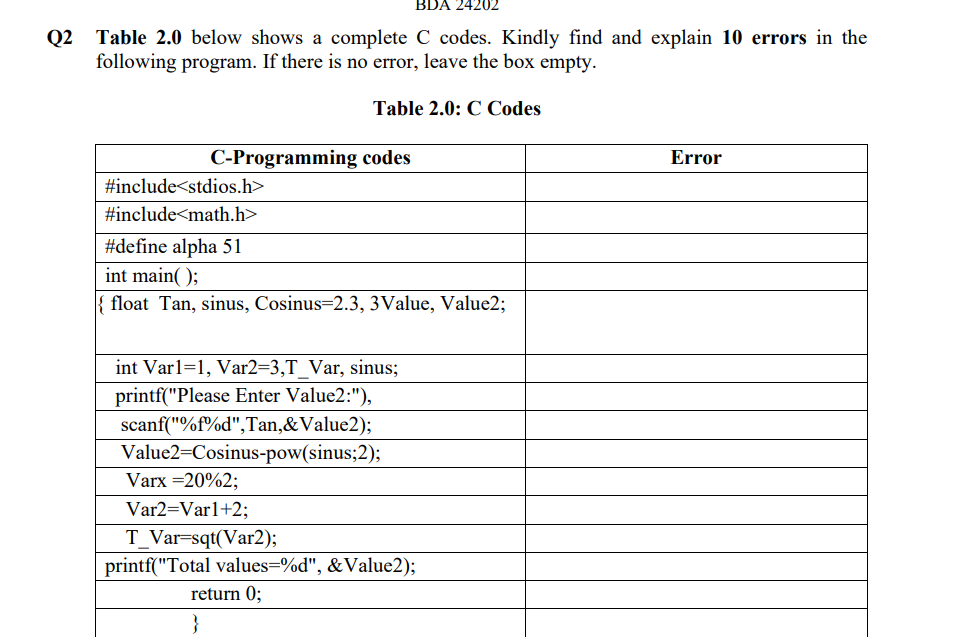 BDA 24202

Q2 Table 2.0 below shows a complete C codes. Kindly find and explain 10 errors in the following program. If there is no error, leave the box empty.

Table 2.0: C Codes

| C-Programming codes | Error |
|---|---|
| #include<stdios.h> | |
| #include<math.h> | |
| #define alpha 51 | |
| int main( ); | |
| { float Tan, sinus, Cosinus=2.3, 3Value, Value2; | |
| int Var1=1, Var2=3,T_Var, sinus; | |
| printf("Please Enter Value2:"), | |
| scanf("%f%d",Tan,&Value2); | |
| Value2=Cosinus-pow(sinus;2); | |
| Varx =20%2; | |
| Var2=Var1+2; | |
| T_Var=sqt(Var2); | |
| printf("Total values=%d", &Value2); | |
| return 0; | |
| } | |